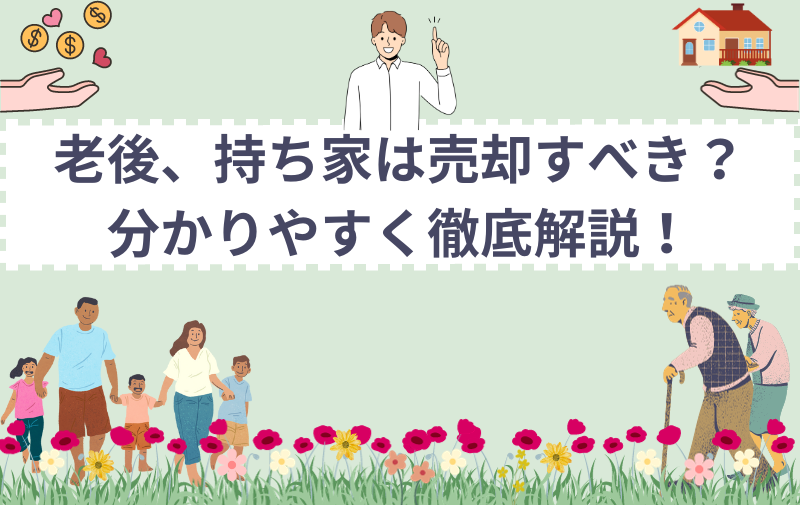 老後、持ち家は売却すべき？
分かりやすく徹底解説！